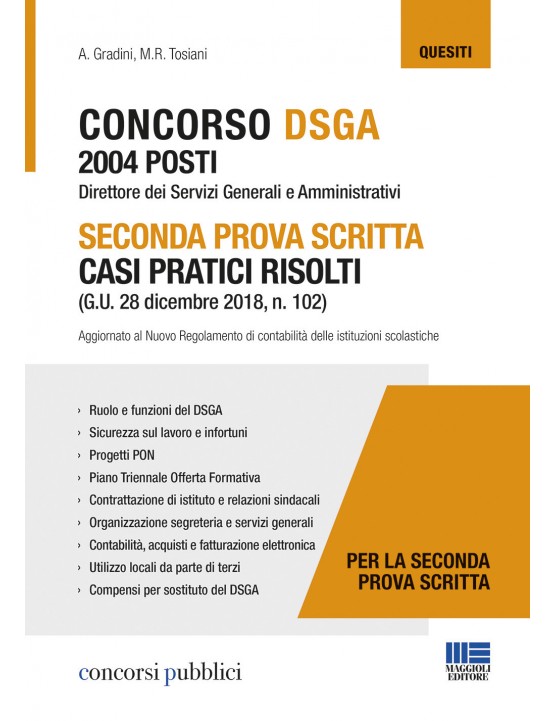 A. Gradini, M.R. Tosiani

QUESITI

CONCORSO DSGA
2004 POSTI
Direttore dei Servizi Generali e Amministrativi

SECONDA PROVA SCRITTA
CASI PRATICI RISOLTI
(G.U. 28 dicembre 2018, n. 102)

Aggiornato al Nuovo Regolamento di contabilità delle istituzioni scolastiche

› Ruolo e funzioni del DSGA
› Sicurezza sul lavoro e infortuni
› Progetti PON
› Piano Triennale Offerta Formativa
› Contrattazione di istituto e relazioni sindacali
› Organizzazione segreteria e servizi generali
› Contabilità, acquisti e fatturazione elettronica
› Utilizzo locali da parte di terzi
› Compensi per sostituto del DSGA

PER LA SECONDA PROVA SCRITTA

concorsi pubblici

MAGGIOLI EDITORE